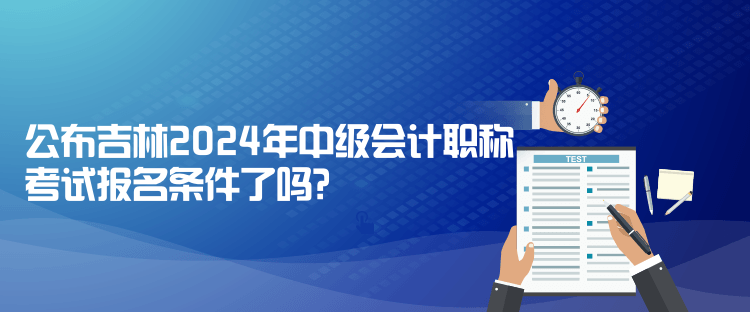 公布吉林2024年中级会计职称考试报名条件了吗?

TEST